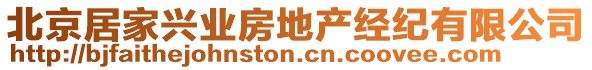 北京居家兴业房地产经纪有限公司
http://bjfaithejohnston.cn.coovee.com